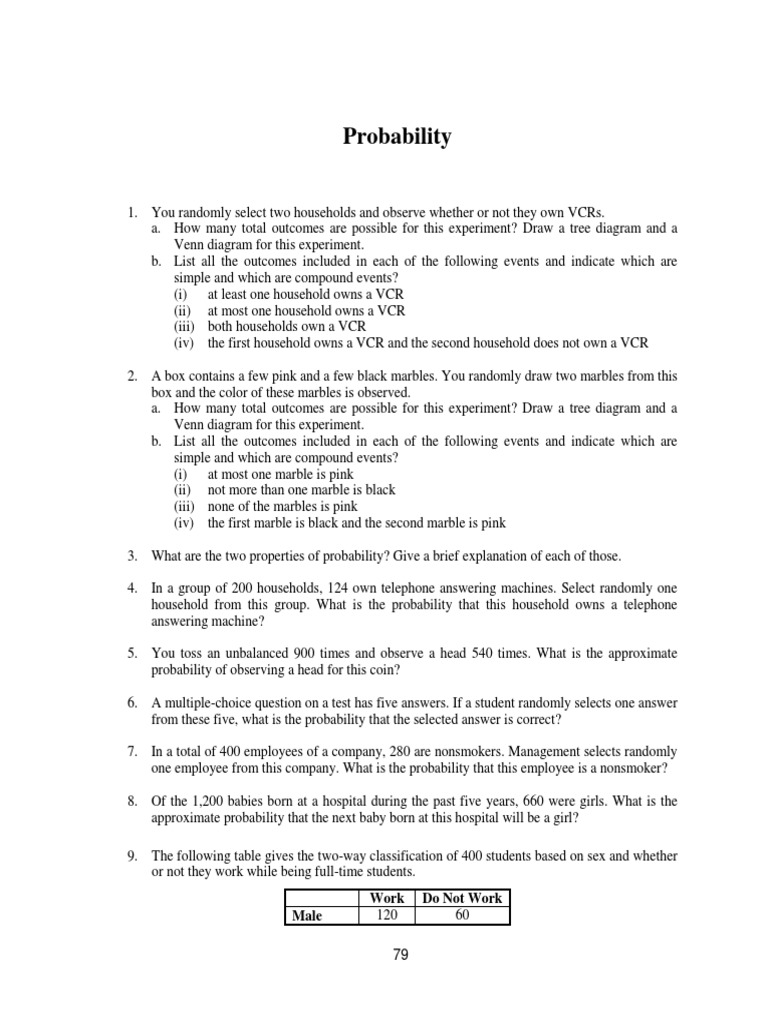 Probability

1. You randomly select two households and observe whether or not they own VCRs.
a. How many total outcomes are possible for this experiment? Draw a tree diagram and a Venn diagram for this experiment.
b. List all the outcomes included in each of the following events and indicate which are simple and which are compound events?
(i) at least one household owns a VCR
(ii) at most one household owns a VCR
(iii) both households own a VCR
(iv) the first household owns a VCR and the second household does not own a VCR

2. A box contains a few pink and a few black marbles. You randomly draw two marbles from this box and the color of these marbles is observed.
a. How many total outcomes are possible for this experiment? Draw a tree diagram and a Venn diagram for this experiment.
b. List all the outcomes included in each of the following events and indicate which are simple and which are compound events?
(i) at most one marble is pink
(ii) not more than one marble is black
(iii) none of the marbles is pink
(iv) the first marble is black and the second marble is pink

3. What are the two properties of probability? Give a brief explanation of each of those.

4. In a group of 200 households, 124 own telephone answering machines. Select randomly one household from this group. What is the probability that this household owns a telephone answering machine?

5. You toss an unbalanced 900 times and observe a head 540 times. What is the approximate probability of observing a head for this coin?

6. A multiple-choice question on a test has five answers. If a student randomly selects one answer from these five, what is the probability that the selected answer is correct?

7. In a total of 400 employees of a company, 280 are nonsmokers. Management selects randomly one employee from this company. What is the probability that this employee is a nonsmoker?

8. Of the 1,200 babies born at a hospital during the past five years, 660 were girls. What is the approximate probability that the next baby born at this hospital will be a girl?

9. The following table gives the two-way classification of 400 students based on sex and whether or not they work while being full-time students.

| | Work | Do Not Work |
|---|---|---|
| Male | 120 | 60 |

79